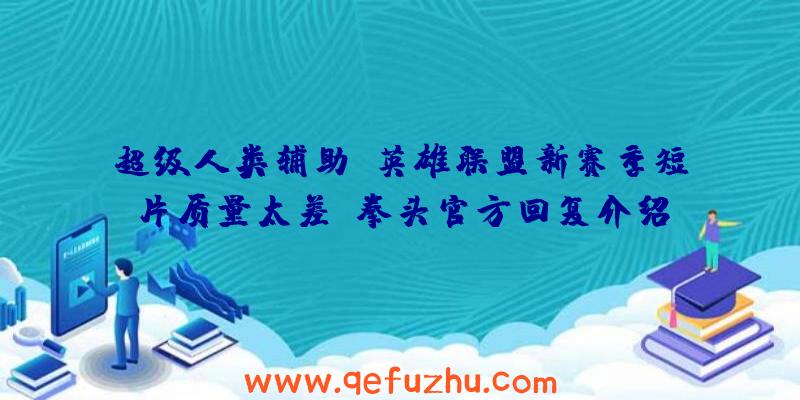 超级人类辅助 英雄联盟新赛季短片质量太差 拳头官方回复介绍

www.qefuzhu.com